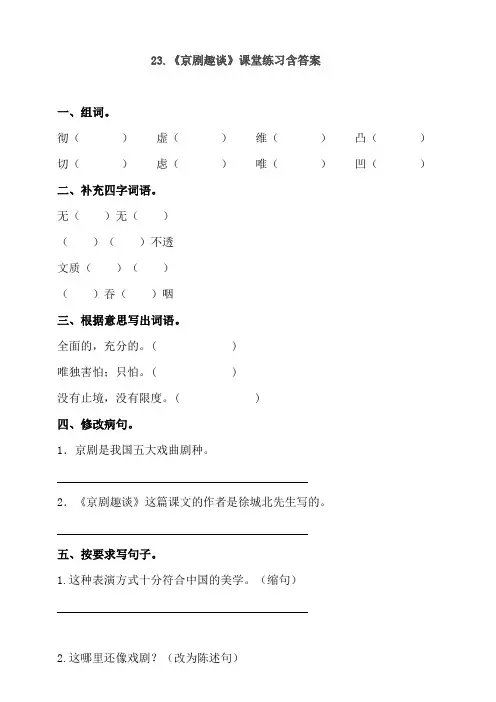 23.《京剧趣谈》课堂练习含答案

一、组词。

彻（　　　）　虚（　　　）　维（　　　）　凸（　　　）

切（　　　）　虑（　　　）　唯（　　　）　凹（　　　）

二、补充四字词语。

无（　　）无（　　）

（　　）（　　）不透

文质（　　）（　　）

（　　）吞（　　）咽

三、根据意思写出词语。

全面的，充分的。（　　　　　）

唯独害怕；只怕。（　　　　　）

没有止境，没有限度。（　　　　　）

四、修改病句。

1．京剧是我国五大戏曲剧种。

2．《京剧趣谈》这篇课文的作者是徐城北先生写的。

五、按要求写句子。

1.这种表演方式十分符合中国的美学。（缩句）

2.这哪里还像戏剧？（改为陈述句）